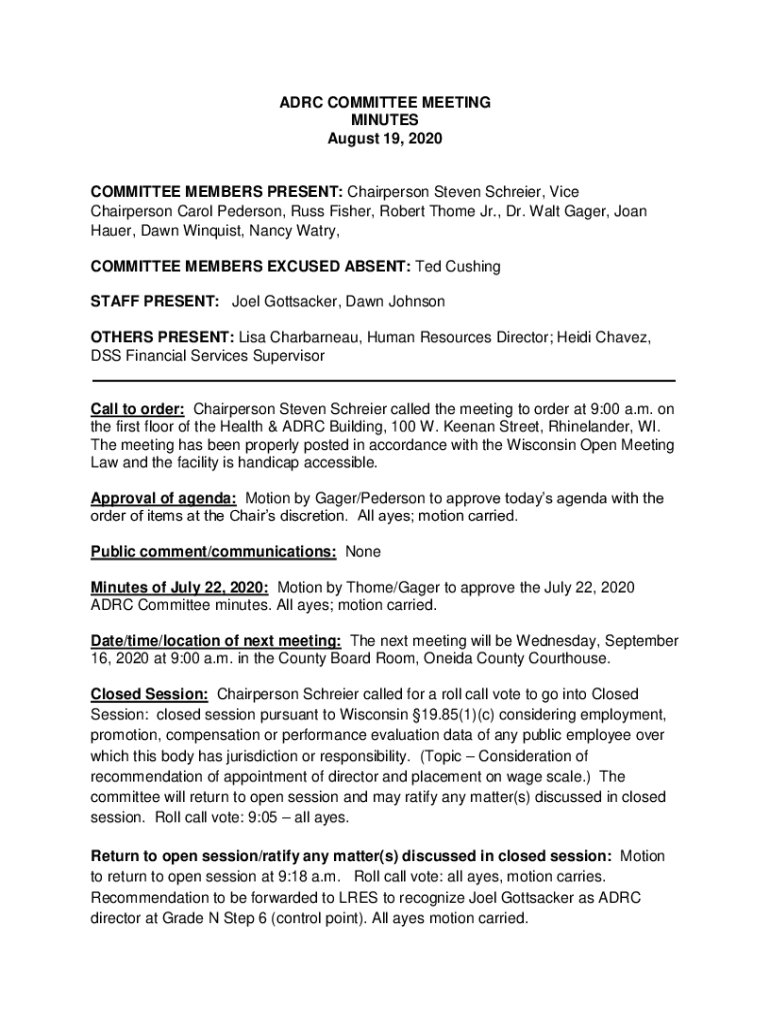 ADRC COMMITTEE MEETING
MINUTES
August 19, 2020

COMMITTEE MEMBERS PRESENT: Chairperson Steven Schreier, Vice Chairperson Carol Pederson, Russ Fisher, Robert Thome Jr., Dr. Walt Gager, Joan Hauer, Dawn Winquist, Nancy Watry,

COMMITTEE MEMBERS EXCUSED ABSENT: Ted Cushing

STAFF PRESENT: Joel Gottsacker, Dawn Johnson

OTHERS PRESENT: Lisa Charbarneau, Human Resources Director; Heidi Chavez, DSS Financial Services Supervisor

Call to order: Chairperson Steven Schreier called the meeting to order at 9:00 a.m. on the first floor of the Health & ADRC Building, 100 W. Keenan Street, Rhinelander, WI. The meeting has been properly posted in accordance with the Wisconsin Open Meeting Law and the facility is handicap accessible.

Approval of agenda: Motion by Gager/Pederson to approve today's agenda with the order of items at the Chair's discretion. All ayes; motion carried.

Public comment/communications: None

Minutes of July 22, 2020: Motion by Thome/Gager to approve the July 22, 2020 ADRC Committee minutes. All ayes; motion carried.

Date/time/location of next meeting: The next meeting will be Wednesday, September 16, 2020 at 9:00 a.m. in the County Board Room, Oneida County Courthouse.

Closed Session: Chairperson Schreier called for a roll call vote to go into Closed Session: closed session pursuant to Wisconsin §19.85(1)(c) considering employment, promotion, compensation or performance evaluation data of any public employee over which this body has jurisdiction or responsibility. (Topic – Consideration of recommendation of appointment of director and placement on wage scale.) The committee will return to open session and may ratify any matter(s) discussed in closed session. Roll call vote: 9:05 – all ayes.

Return to open session/ratify any matter(s) discussed in closed session: Motion to return to open session at 9:18 a.m. Roll call vote: all ayes, motion carries. Recommendation to be forwarded to LRES to recognize Joel Gottsacker as ADRC director at Grade N Step 6 (control point). All ayes motion carried.